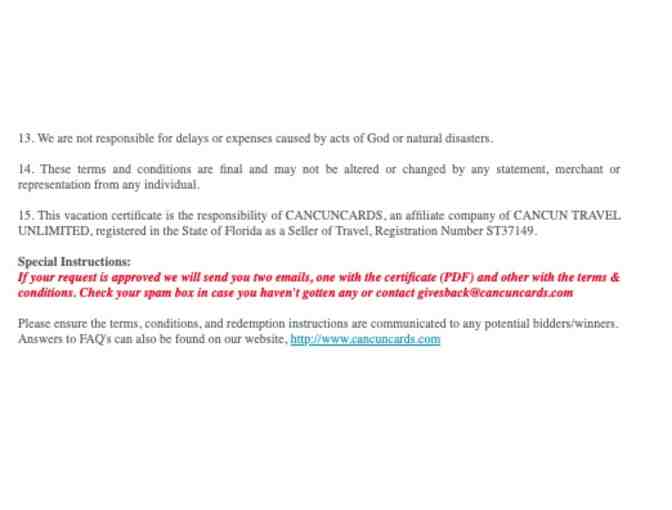 13. We are not responsible for delays or expenses caused by acts of God or natural disasters.

14. These terms and conditions are final and may not be altered or changed by any statement, merchant or representation from any individual.

15. This vacation certificate is the responsibility of CANCUNCARDS, an affiliate company of CANCUN TRAVEL UNLIMITED, registered in the State of Florida as a Seller of Travel, Registration Number ST37149.

Special Instructions:
If your request is approved we will send you two emails, one with the certificate (PDF) and other with the terms & conditions. Check your spam box in case you haven't gotten any or contact givesback@cancuncards.com

Please ensure the terms, conditions, and redemption instructions are communicated to any potential bidders/winners. Answers to FAQ's can also be found on our website, http://www.cancuncards.com